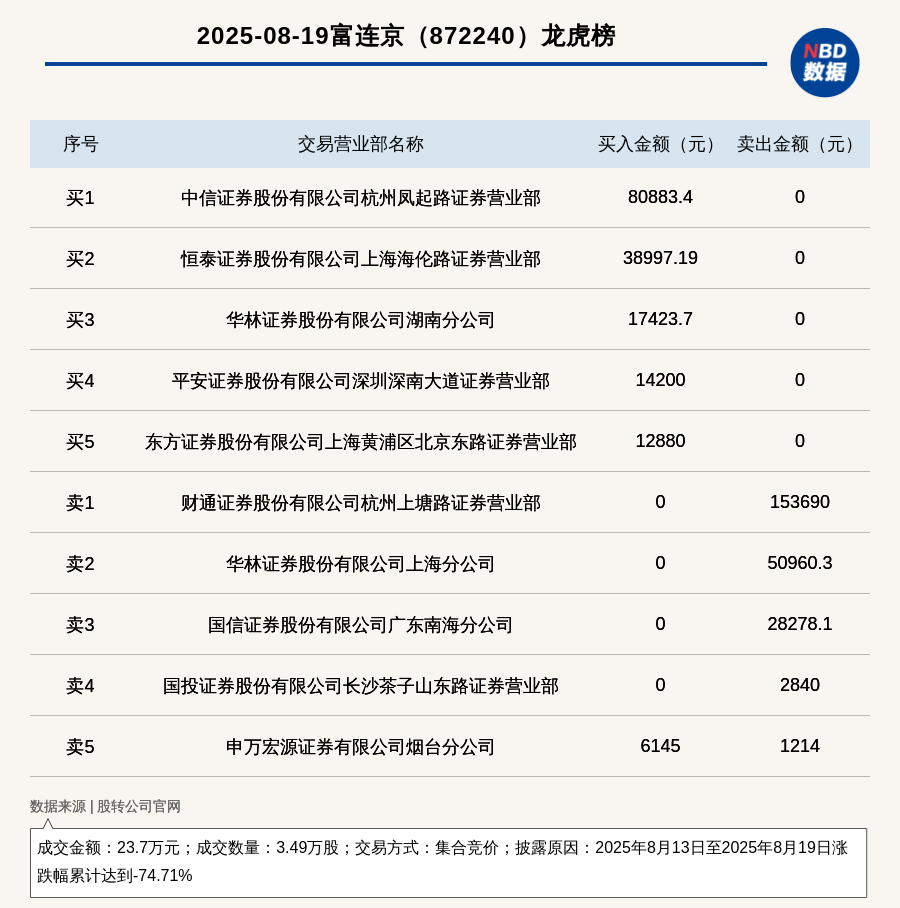 2025-08-19富连京（872240）龙虎榜

NBD 数据

| 序号 | 交易营业部名称 | 买入金额（元） | 卖出金额（元） |
|---|---|---|---|
| 买1 | 中信证券股份有限公司杭州凤起路证券营业部 | 80883.4 | 0 |
| 买2 | 恒泰证券股份有限公司上海海伦路证券营业部 | 38997.19 | 0 |
| 买3 | 华林证券股份有限公司湖南分公司 | 17423.7 | 0 |
| 买4 | 平安证券股份有限公司深圳深南大道证券营业部 | 14200 | 0 |
| 买5 | 东方证券股份有限公司上海黄浦区北京东路证券营业部 | 12880 | 0 |
| 卖1 | 财通证券股份有限公司杭州上塘路证券营业部 | 0 | 153690 |
| 卖2 | 华林证券股份有限公司上海分公司 | 0 | 50960.3 |
| 卖3 | 国信证券股份有限公司广东南海分公司 | 0 | 28278.1 |
| 卖4 | 国投证券股份有限公司长沙茶子山东路证券营业部 | 0 | 2840 |
| 卖5 | 申万宏源证券有限公司烟台分公司 | 6145 | 1214 |

数据来源 | 股转公司官网

成交金额：23.7万元；成交数量：3.49万股；交易方式：集合竞价；披露原因：2025年8月13日至2025年8月19日涨跌幅累计达到-74.71%